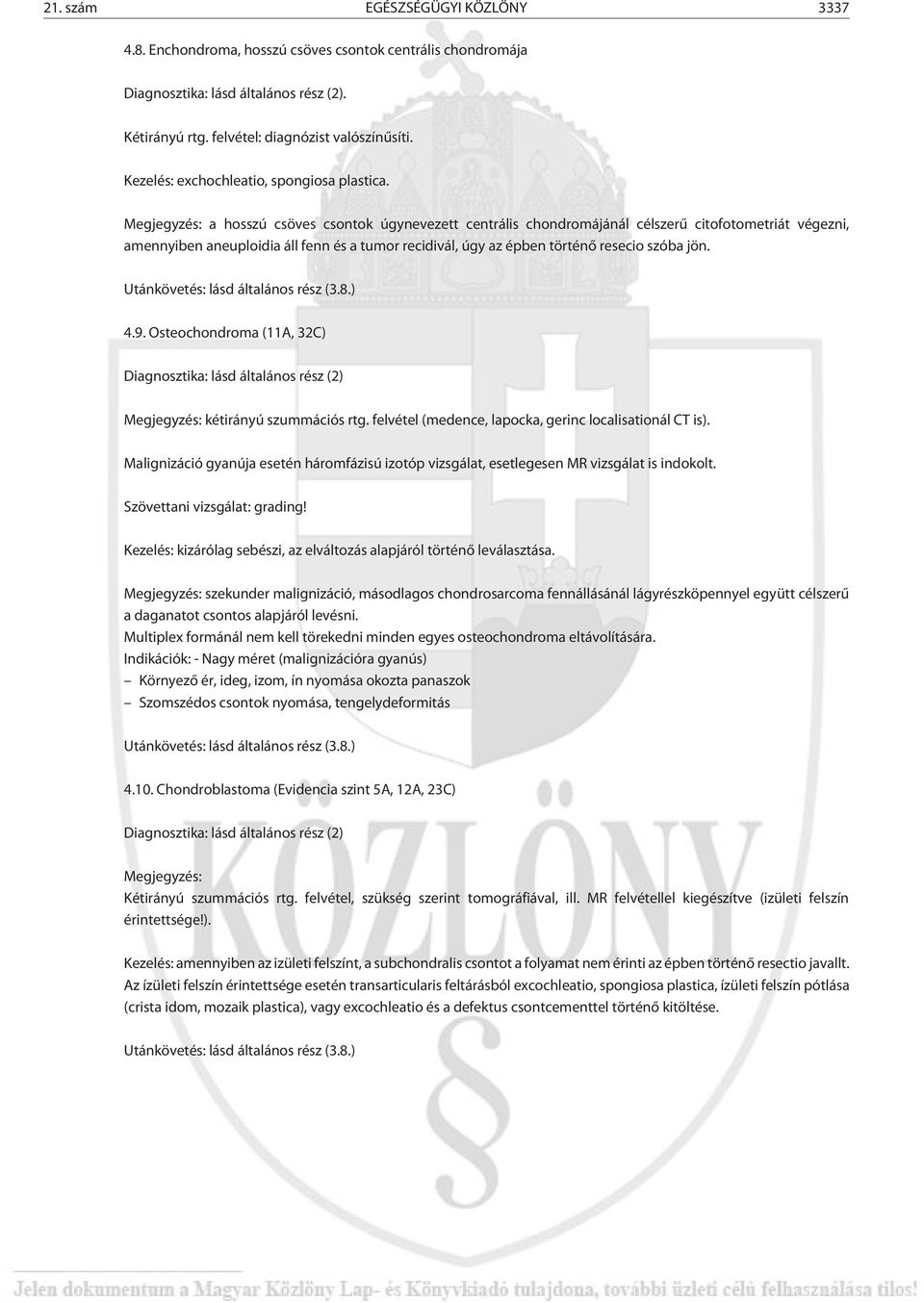 21. szám EGÉSZSÉGÜGYI KÖZLÖNY 3337

4.8. Enchondroma, hosszú csöves csontok centrális chondromája

Diagnosztika: lásd általános rész (2).

Kétirányú rtg. felvétel: diagnózist valószínűsíti.

Kezelés: exchochleatio, spongiosa plastica.

Megjegyzés: a hosszú csöves csontok úgynevezett centrális chondromájánál célszerű citofotometriát végezni, amennyiben aneuploidia áll fenn és a tumor recidivál, úgy az épben történő resecio szóba jön.

Utánkövetés: lásd általános rész (3.8.)

4.9. Osteochondroma (11A, 32C)

Diagnosztika: lásd általános rész (2)

Megjegyzés: kétirányú szummációs rtg. felvétel (medence, lapocka, gerinc localisationál CT is).

Malignizáció gyanúja esetén háromfázisú izotóp vizsgálat, esetlegesen MR vizsgálat is indokolt.

Szövettani vizsgálat: grading!

Kezelés: kizárólag sebészi, az elváltozás alapjáról történő leválasztása.

Megjegyzés: szekunder malignizáció, másodlagos chondrosarcoma fennállásánál lágyrészköpennyel együtt célszerű a daganatot csontos alapjáról levésni.
Multiplex formánál nem kell törekedni minden egyes osteochondroma eltávolítására.
Indikációk: - Nagy méret (malignizációra gyanús)
– Környező ér, ideg, izom, ín nyomása okozta panaszok
– Szomszédos csontok nyomása, tengelydeformitás

Utánkövetés: lásd általános rész (3.8.)

4.10. Chondroblastoma (Evidencia szint 5A, 12A, 23C)

Diagnosztika: lásd általános rész (2)

Megjegyzés:
Kétirányú szummációs rtg. felvétel, szükség szerint tomográfiával, ill. MR felvétellel kiegészítve (izületi felszín érintettsége!).

Kezelés: amennyiben az izületi felszínt, a subchondralis csontot a folyamat nem érinti az épben történő resectio javallt. Az ízületi felszín érintettsége esetén transarticularis feltárásból excochleatio, spongiosa plastica, ízületi felszín pótlása (crista idom, mozaik plastica), vagy excochleatio és a defektus csontcementtel történő kitöltése.

Utánkövetés: lásd általános rész (3.8.)

KÖZLÖNY

Jelen dokumentum a Magyar Közlöny Lap- és Könyvkiadó tulajdona, további üzleti célú felhasználása tilos!